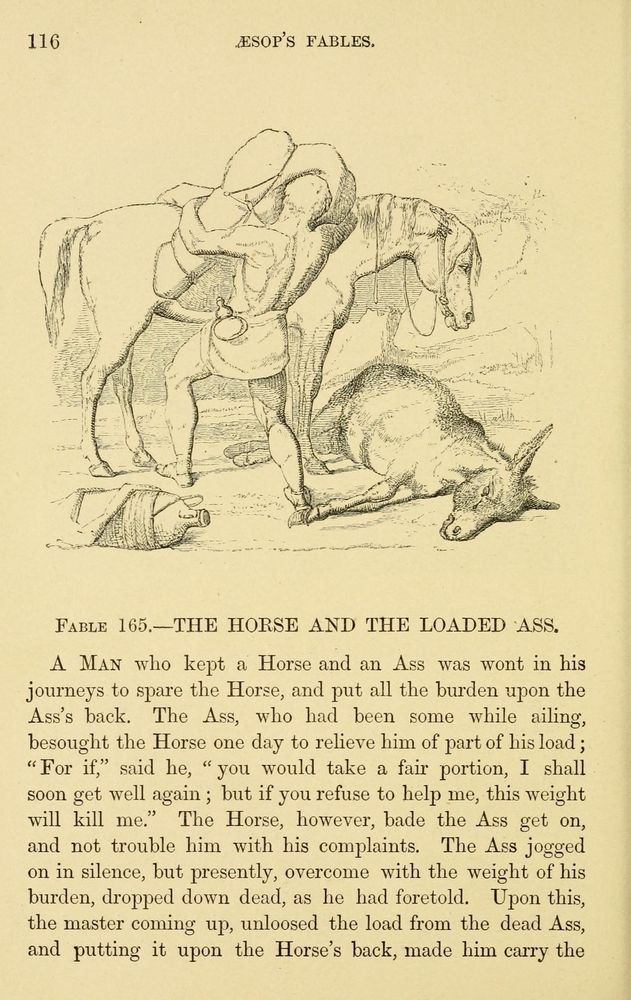 116 ÆSOP'S FABLES.

FABLE 165.—THE HORSE AND THE LOADED ASS.

A MAN who kept a Horse and an Ass was wont in his journeys to spare the Horse, and put all the burden upon the Ass's back. The Ass, who had been some while ailing, besought the Horse one day to relieve him of part of his load; "For if," said he, "you would take a fair portion, I shall soon get well again; but if you refuse to help me, this weight will kill me." The Horse, however, bade the Ass get on, and not trouble him with his complaints. The Ass jogged on in silence, but presently, overcome with the weight of his burden, dropped down dead, as he had foretold. Upon this, the master coming up, unloosed the load from the dead Ass, and putting it upon the Horse's back, made him carry the